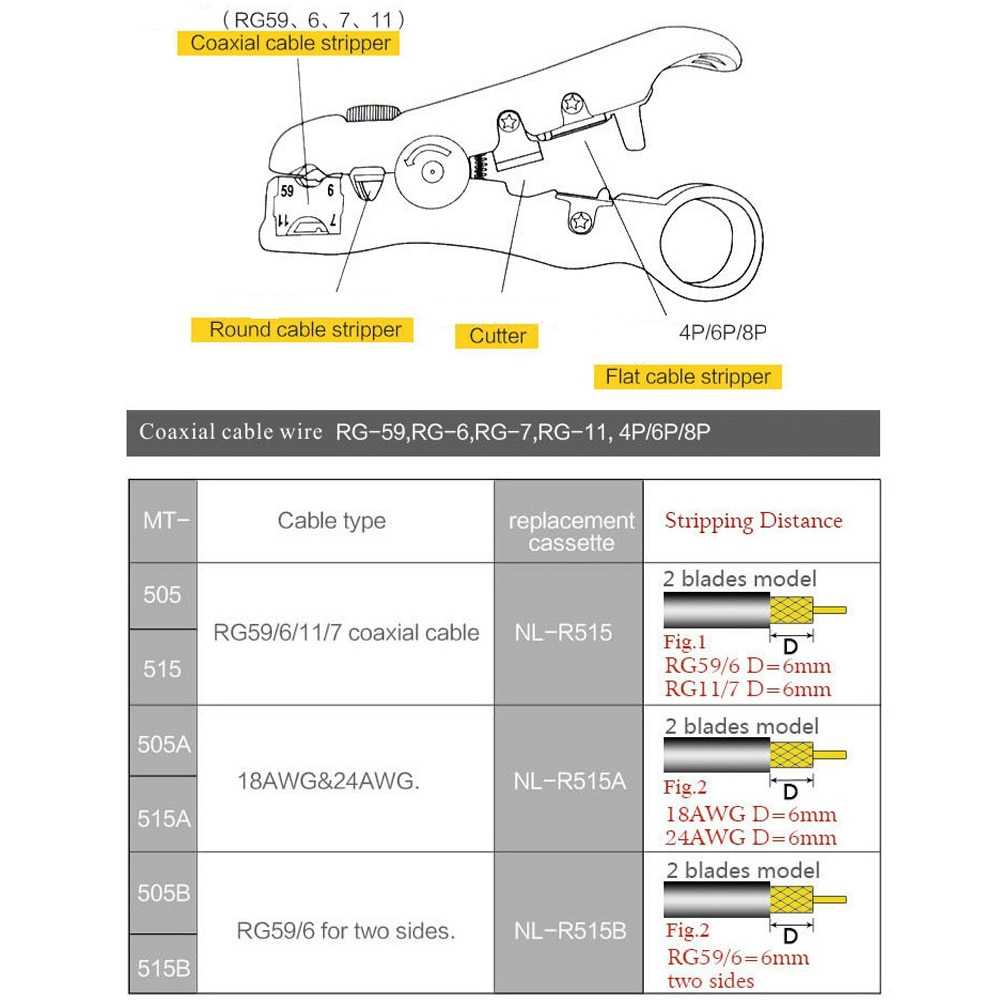 （RG59、6、7、11）
Coaxial cable stripper

59 6 11 7

Round cable stripper

Cutter

4P/6P/8P

Flat cable stripper

Coaxial cable wire RG-59,RG-6,RG-7,RG-11, 4P/6P/8P

| MT- | Cable type | replacement cassette | Stripping Distance |
|---|---|---|---|
| 505 | RG59/6/11/7 coaxial cable | NL-R515 | 2 blades model D Fig.1 RG59/6 D=6mm RG11/7 D=6mm |
| 515 | | | |
| 505A | 18AWG&24AWG. | NL-R515A | 2 blades model D Fig.2 18AWG D=6mm 24AWG D=6mm |
| 515A | | | |
| 505B | RG59/6 for two sides. | NL-R515B | 2 blades model D Fig.2 RG59/6=6mm two sides |
| 515B | | | |